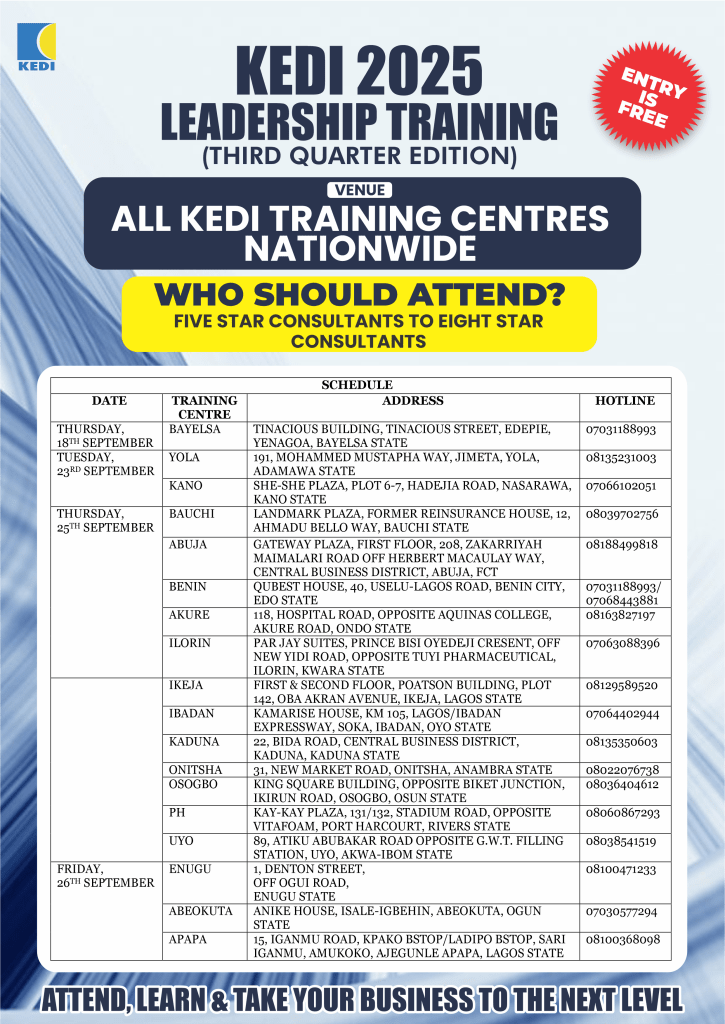 KEDI

KEDI 2025
LEADERSHIP TRAINING
(THIRD QUARTER EDITION)

ENTRY IS FREE

VENUE
ALL KEDI TRAINING CENTRES NATIONWIDE

WHO SHOULD ATTEND?
FIVE STAR CONSULTANTS TO EIGHT STAR CONSULTANTS

SCHEDULE

| DATE | TRAINING CENTRE | ADDRESS | HOTLINE |
|---|---|---|---|
| THURSDAY, 18$^{TH}$ SEPTEMBER | BAYELSA | TINACIOUS BUILDING, TINACIOUS STREET, EDEPIE, YENAGOA, BAYELSA STATE | 07031188993 |
| TUESDAY, 23$^{RD}$ SEPTEMBER | YOLA | 191, MOHAMMED MUSTAPHA WAY, JIMETA, YOLA, ADAMAWA STATE | 08135231003 |
| | KANO | SHE-SHE PLAZA, PLOT 6-7, HADEJIA ROAD, NASARAWA, KANO STATE | 07066102051 |
| THURSDAY, 25$^{TH}$ SEPTEMBER | BAUCHI | LANDMARK PLAZA, FORMER REINSURANCE HOUSE, 12, AHMADU BELLO WAY, BAUCHI STATE | 08039702756 |
| | ABUJA | GATEWAY PLAZA, FIRST FLOOR, 208, ZAKARRIYAH MAIMALARI ROAD OFF HERBERT MACAULAY WAY, CENTRAL BUSINESS DISTRICT, ABUJA, FCT | 08188499818 |
| | BENIN | QUBEST HOUSE, 40, USELU-LAGOS ROAD, BENIN CITY, EDO STATE | 07031188993/ 07068443881 |
| | AKURE | 118, HOSPITAL ROAD, OPPOSITE AQUINAS COLLEGE, AKURE ROAD, ONDO STATE | 08163827197 |
| | ILORIN | PAR JAY SUITES, PRINCE BISI OYEDEJI CRESENT, OFF NEW YIDI ROAD, OPPOSITE TUYI PHARMACEUTICAL, ILORIN, KWARA STATE | 07063088396 |
| | IKEJA | FIRST & SECOND FLOOR, POATSON BUILDING, PLOT 142, OBA AKRAN AVENUE, IKEJA, LAGOS STATE | 08129589520 |
| | IBADAN | KAMARISE HOUSE, KM 105, LAGOS/IBADAN EXPRESSWAY, SOKA, IBADAN, OYO STATE | 07064402944 |
| | KADUNA | 22, BIDA ROAD, CENTRAL BUSINESS DISTRICT, KADUNA, KADUNA STATE | 08135350603 |
| | ONITSHA | 31, NEW MARKET ROAD, ONITSHA, ANAMBRA STATE | 08022076738 |
| | OSOGBO | KING SQUARE BUILDING, OPPOSITE BIKET JUNCTION, IKIRUN ROAD, OSOGBO, OSUN STATE | 08036404612 |
| | PH | KAY-KAY PLAZA, 131/132, STADIUM ROAD, OPPOSITE VITAFOAM, PORT HARCOURT, RIVERS STATE | 08060867293 |
| | UYO | 89, ATIKU ABUBAKAR ROAD OPPOSITE G.W.T. FILLING STATION, UYO, AKWA-IBOM STATE | 08038541519 |
| FRIDAY, 26$^{TH}$ SEPTEMBER | ENUGU | 1, DENTON STREET, OFF OGUI ROAD, ENUGU STATE | 08100471233 |
| | ABEOKUTA | ANIKE HOUSE, ISALE-IGBEHIN, ABEOKUTA, OGUN STATE | 07030577294 |
| | APAPA | 15, IGANMU ROAD, KPAKO BSTOP/LADIPO BSTOP, SARI IGANMU, AMUKOKO, AJEGUNLE APAPA, LAGOS STATE | 08100368098 |

ATTEND, LEARN & TAKE YOUR BUSINESS TO THE NEXT LEVEL